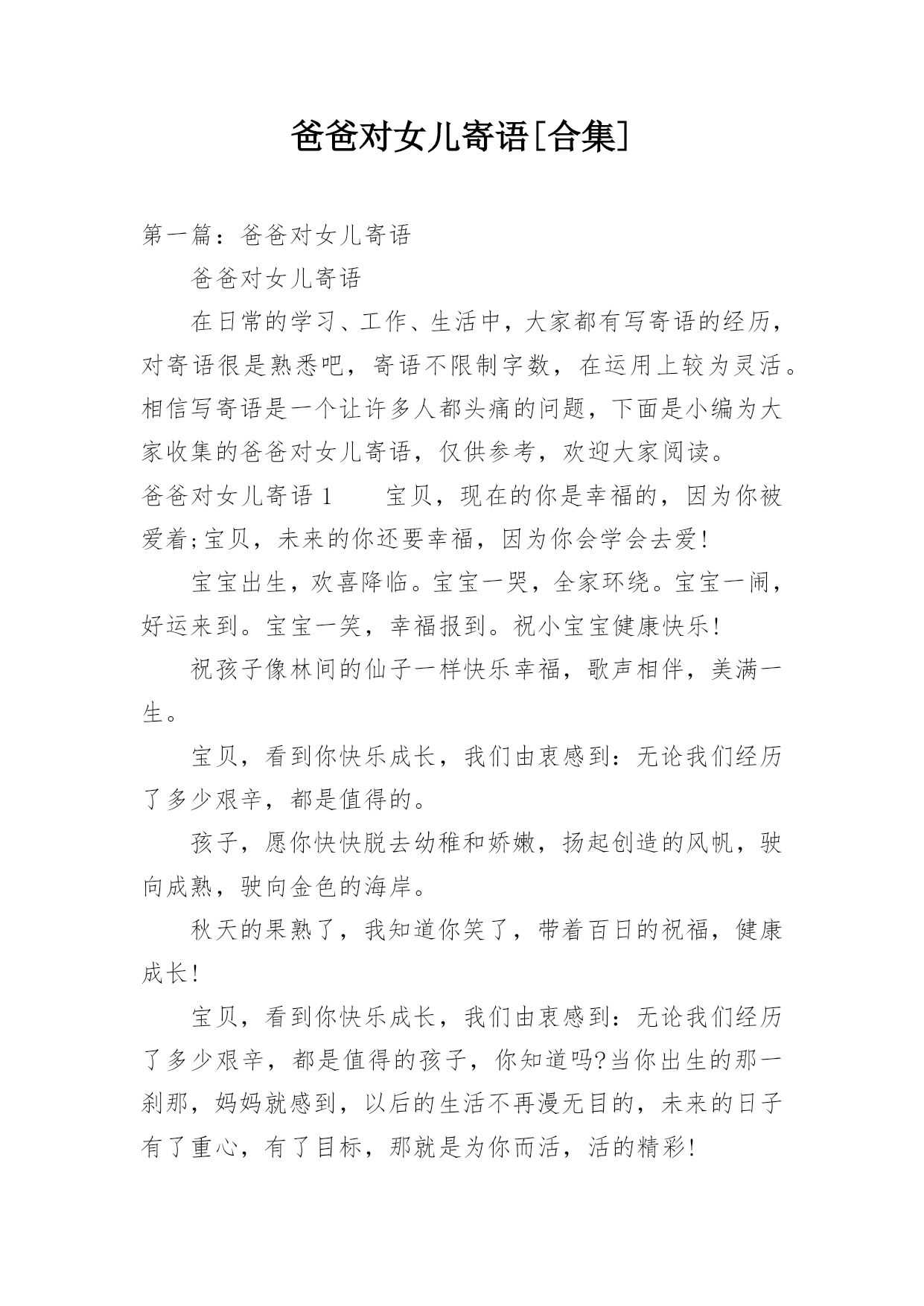 爸爸对女儿寄语[合集]

第一篇：爸爸对女儿寄语

爸爸对女儿寄语

在日常的学习、工作、生活中，大家都有写寄语的经历，对寄语很是熟悉吧，寄语不限制字数，在运用上较为灵活。相信写寄语是一个让许多人都头痛的问题，下面是小编为大家收集的爸爸对女儿寄语，仅供参考，欢迎大家阅读。

爸爸对女儿寄语 1　　宝贝，现在的你是幸福的，因为你被爱着;宝贝，未来的你还要幸福，因为你会学会去爱!

宝宝出生，欢喜降临。宝宝一哭，全家环绕。宝宝一闹，好运来到。宝宝一笑，幸福报到。祝小宝宝健康快乐!

祝孩子像林间的仙子一样快乐幸福，歌声相伴，美满一生。

宝贝，看到你快乐成长，我们由衷感到：无论我们经历了多少艰辛，都是值得的。

孩子，愿你快快脱去幼稚和娇嫩，扬起创造的风帆，驶向成熟，驶向金色的海岸。

秋天的果熟了，我知道你笑了，带着百日的祝福，健康成长!

宝贝，看到你快乐成长，我们由衷感到：无论我们经历了多少艰辛，都是值得的孩子，你知道吗?当你出生的那一刹那，妈妈就感到，以后的生活不再漫无目的，未来的日子有了重心，有了目标，那就是为你而活，活的精彩!